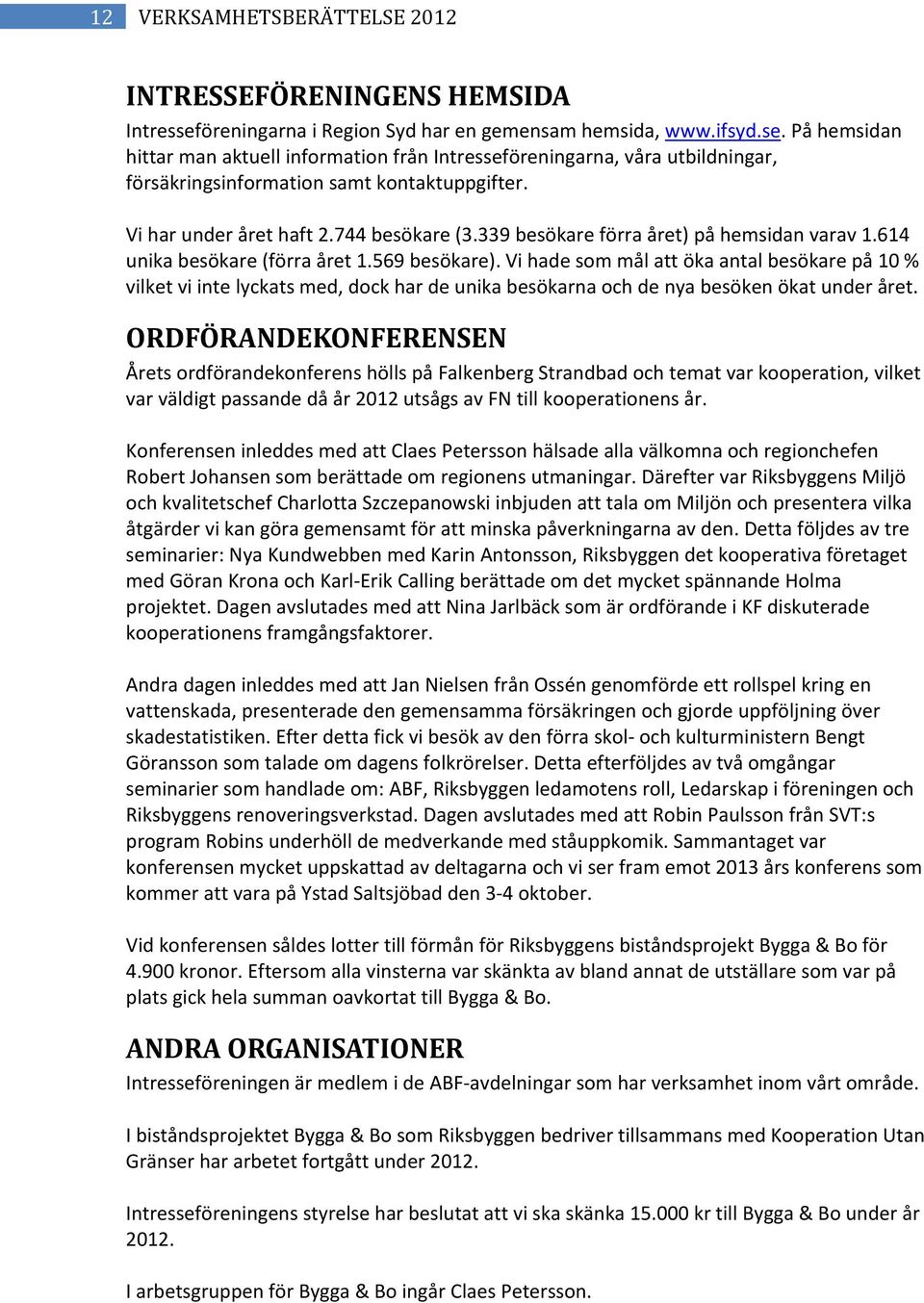 12 VERKSAMHETSBERÄTTELSE 2012

INTRESSEFÖRENINGENS HEMSIDA

Intresseföreningarna i Region Syd har en gemensam hemsida, www.ifsyd.se. På hemsidan hittar man aktuell information från Intresseföreningarna, våra utbildningar, försäkringsinformation samt kontaktuppgifter.

Vi har under året haft 2.744 besökare (3.339 besökare förra året) på hemsidan varav 1.614 unika besökare (förra året 1.569 besökare). Vi hade som mål att öka antal besökare på 10 % vilket vi inte lyckats med, dock har de unika besökarna och de nya besöken ökat under året.

ORDFÖRANDEKONFERENSEN

Årets ordförandekonferens hölls på Falkenberg Strandbad och temat var kooperation, vilket var väldigt passande då år 2012 utsågs av FN till kooperationens år.

Konferensen inleddes med att Claes Petersson hälsade alla välkomna och regionchefen Robert Johansen som berättade om regionens utmaningar. Därefter var Riksbyggens Miljö och kvalitetschef Charlotta Szczepanowski inbjuden att tala om Miljön och presentera vilka åtgärder vi kan göra gemensamt för att minska påverkningarna av den. Detta följdes av tre seminarier: Nya Kundwebben med Karin Antonsson, Riksbyggen det kooperativa företaget med Göran Krona och Karl-Erik Calling berättade om det mycket spännande Holma projektet. Dagen avslutades med att Nina Jarlbäck som är ordförande i KF diskuterade kooperationens framgångsfaktorer.

Andra dagen inleddes med att Jan Nielsen från Ossén genomförde ett rollspel kring en vattenskada, presenterade den gemensamma försäkringen och gjorde uppföljning över skadestatistiken. Efter detta fick vi besök av den förra skol- och kulturministern Bengt Göransson som talade om dagens folkrörelser. Detta efterföljdes av två omgångar seminarier som handlade om: ABF, Riksbyggen ledamotens roll, Ledarskap i föreningen och Riksbyggens renoveringsverkstad. Dagen avslutades med att Robin Paulsson från SVT:s program Robins underhöll de medverkande med ståuppkomik. Sammantaget var konferensen mycket uppskattad av deltagarna och vi ser fram emot 2013 års konferens som kommer att vara på Ystad Saltsjöbad den 3-4 oktober.

Vid konferensen såldes lotter till förmån för Riksbyggens biståndsprojekt Bygga & Bo för 4.900 kronor. Eftersom alla vinsterna var skänkta av bland annat de utställare som var på plats gick hela summan oavkortat till Bygga & Bo.

ANDRA ORGANISATIONER

Intresseföreningen är medlem i de ABF-avdelningar som har verksamhet inom vårt område.

I biståndsprojektet Bygga & Bo som Riksbyggen bedriver tillsammans med Kooperation Utan Gränser har arbetet fortgått under 2012.

Intresseföreningens styrelse har beslutat att vi ska skänka 15.000 kr till Bygga & Bo under år 2012.

I arbetsgruppen för Bygga & Bo ingår Claes Petersson.